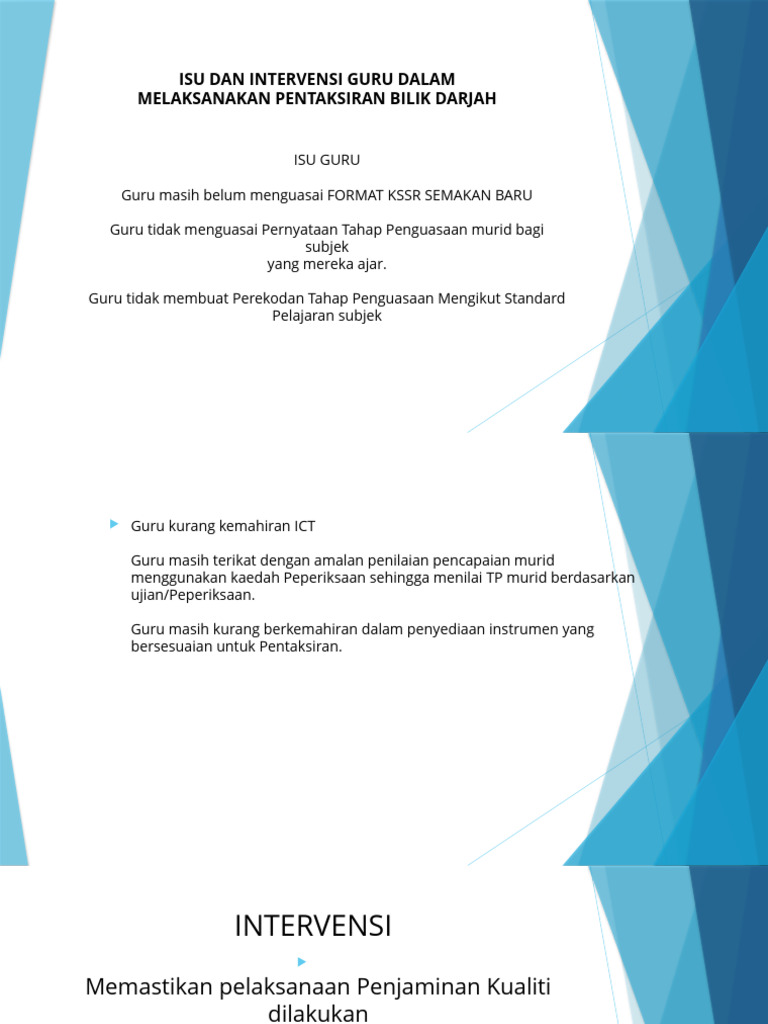 ISU DAN INTERVENSI GURU DALAM MELAKSANAKAN PENTAKSIRAN BILIK DARJAH

ISU GURU

Guru masih belum menguasai FORMAT KSSR SEMAKAN BARU

Guru tidak menguasai Pernyataan Tahap Penguasaan murid bagi subjek yang mereka ajar.

Guru tidak membuat Perekodan Tahap Penguasaan Mengikut Standard Pelajaran subjek

Guru kurang kemahiran ICT

Guru masih terikat dengan amalan penilaian pencapaian murid menggunakan kaedah Peperiksaan sehingga menilai TP murid berdasarkan ujian/Peperiksaan.

Guru masih kurang berkemahiran dalam penyediaan instrumen yang bersesuaian untuk Pentaksiran.

INTERVENSI

Memastikan pelaksanaan Penjaminan Kualiti dilakukan